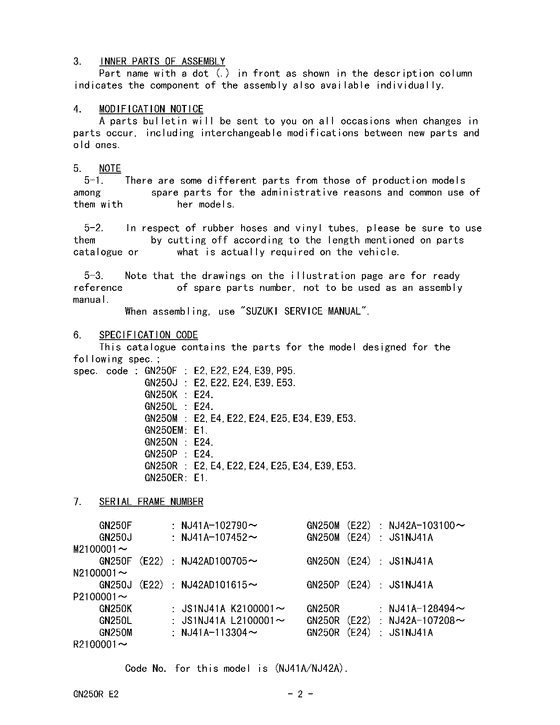 3. INNER PARTS OF ASSEMBLY
Part name with a dot (.) in front as shown in the description column indicates the component of the assembly also available individually.

4. MODIFICATION NOTICE
A parts bulletin will be sent to you on all occasions when changes in parts occur, including interchangeable modifications between new parts and old ones.

5. NOTE
5-1. There are some different parts from those of production models among spare parts for the administrative reasons and common use of them with her models.

5-2. In respect of rubber hoses and vinyl tubes, please be sure to use them by cutting off according to the length mentioned on parts catalogue or what is actually required on the vehicle.

5-3. Note that the drawings on the illustration page are for ready reference of spare parts number, not to be used as an assembly manual.
When assembling, use "SUZUKI SERVICE MANUAL".

6. SPECIFICATION CODE
This catalogue contains the parts for the model designed for the following spec.;
spec. code ; GN250F : E2,E22,E24,E39,P95.
GN250J : E2,E22,E24,E39,E53.
GN250K : E24.
GN250L : E24.
GN250M : E2,E4,E22,E24,E25,E34,E39,E53.
GN250EM: E1.
GN250N : E24.
GN250P : E24.
GN250R : E2,E4,E22,E24,E25,E34,E39,E53.
GN250ER: E1.

7. SERIAL FRAME NUMBER

GN250F : NJ41A-102790～ GN250M (E22) : NJ42A-103100～
GN250J : NJ41A-107452～ GN250M (E24) : JS1NJ41A M2100001～
GN250F (E22) : NJ42AD100705～ GN250N (E24) : JS1NJ41A N2100001～
GN250J (E22) : NJ42AD101615～ GN250P (E24) : JS1NJ41A P2100001～
GN250K : JS1NJ41A K2100001～ GN250R : NJ41A-128494～
GN250L : JS1NJ41A L2100001～ GN250R (E22) : NJ42A-107208～
GN250M : NJ41A-113304～ GN250R (E24) : JS1NJ41A R2100001～

Code No. for this model is (NJ41A/NJ42A).

GN250R E2 - 2 -